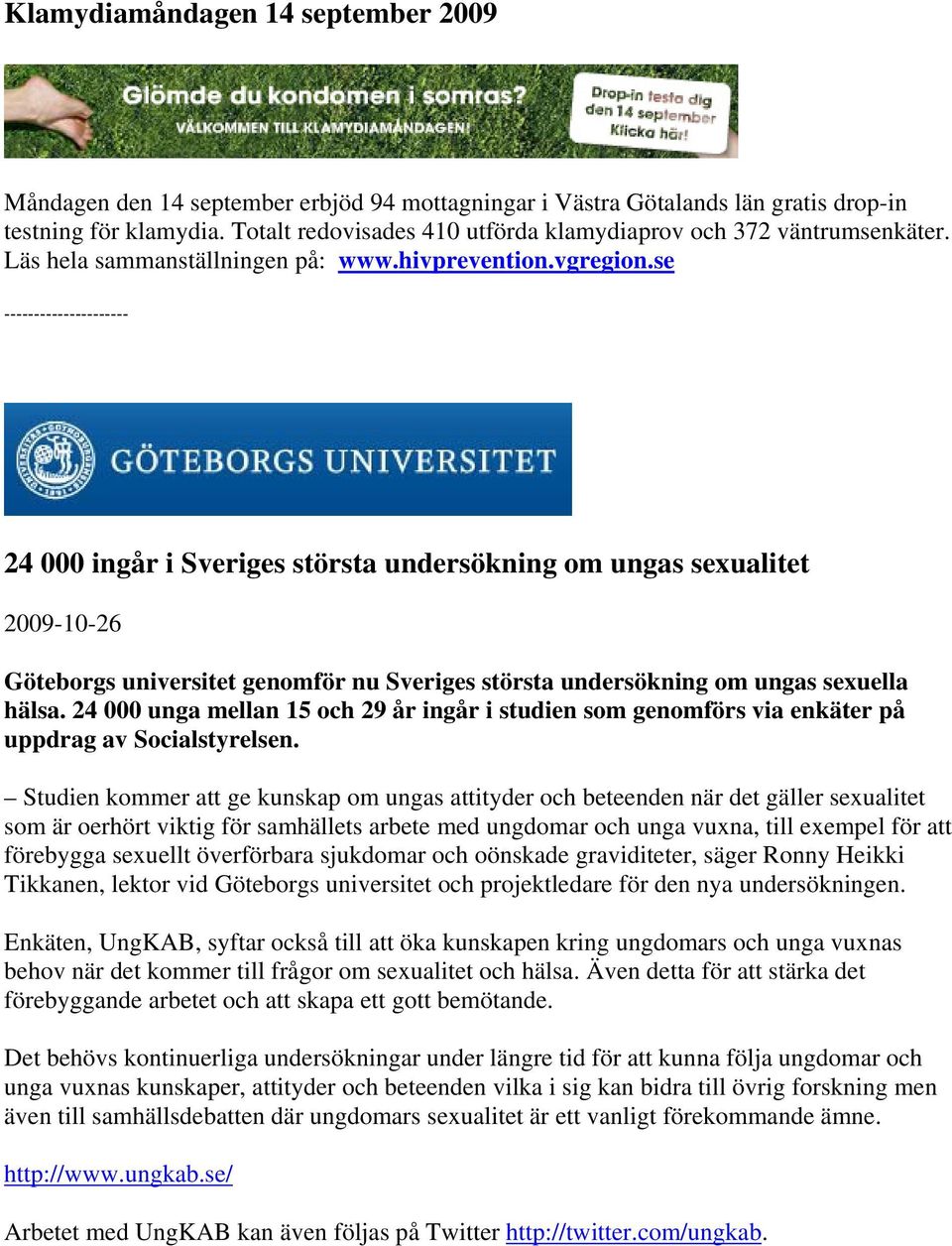 Klamydiamåndagen 14 september 2009

Glömde du kondomen i somras?
VÄLKOMMEN TILL KLAMYDIAMÅNDAGEN!
Drop-in testa dig den 14 september Klicka här!

Måndagen den 14 september erbjöd 94 mottagningar i Västra Götalands län gratis drop-in testning för klamydia. Totalt redovisades 410 utförda klamydiaprov och 372 väntrumsenkäter. Läs hela sammanställningen på: www.hivprevention.vgregion.se

---------------------

GÖTEBORGS UNIVERSITET

24 000 ingår i Sveriges största undersökning om ungas sexualitet

2009-10-26

Göteborgs universitet genomför nu Sveriges största undersökning om ungas sexuella hälsa. 24 000 unga mellan 15 och 29 år ingår i studien som genomförs via enkäter på uppdrag av Socialstyrelsen.

– Studien kommer att ge kunskap om ungas attityder och beteenden när det gäller sexualitet som är oerhört viktig för samhällets arbete med ungdomar och unga vuxna, till exempel för att förebygga sexuellt överförbara sjukdomar och oönskade graviditeter, säger Ronny Heikki Tikkanen, lektor vid Göteborgs universitet och projektledare för den nya undersökningen.

Enkäten, UngKAB, syftar också till att öka kunskapen kring ungdomars och unga vuxnas behov när det kommer till frågor om sexualitet och hälsa. Även detta för att stärka det förebyggande arbetet och att skapa ett gott bemötande.

Det behövs kontinuerliga undersökningar under längre tid för att kunna följa ungdomar och unga vuxnas kunskaper, attityder och beteenden vilka i sig kan bidra till övrig forskning men även till samhällsdebatten där ungdomars sexualitet är ett vanligt förekommande ämne.

http://www.ungkab.se/

Arbetet med UngKAB kan även följas på Twitter http://twitter.com/ungkab.